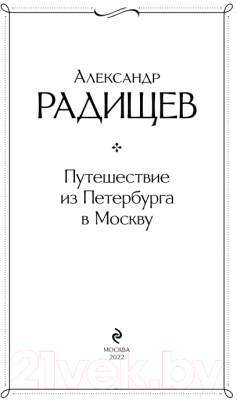 Александр
РАДИЩЕВ

Путешествие из Петербурга в Москву

МОСКВА
2022

21vek.by